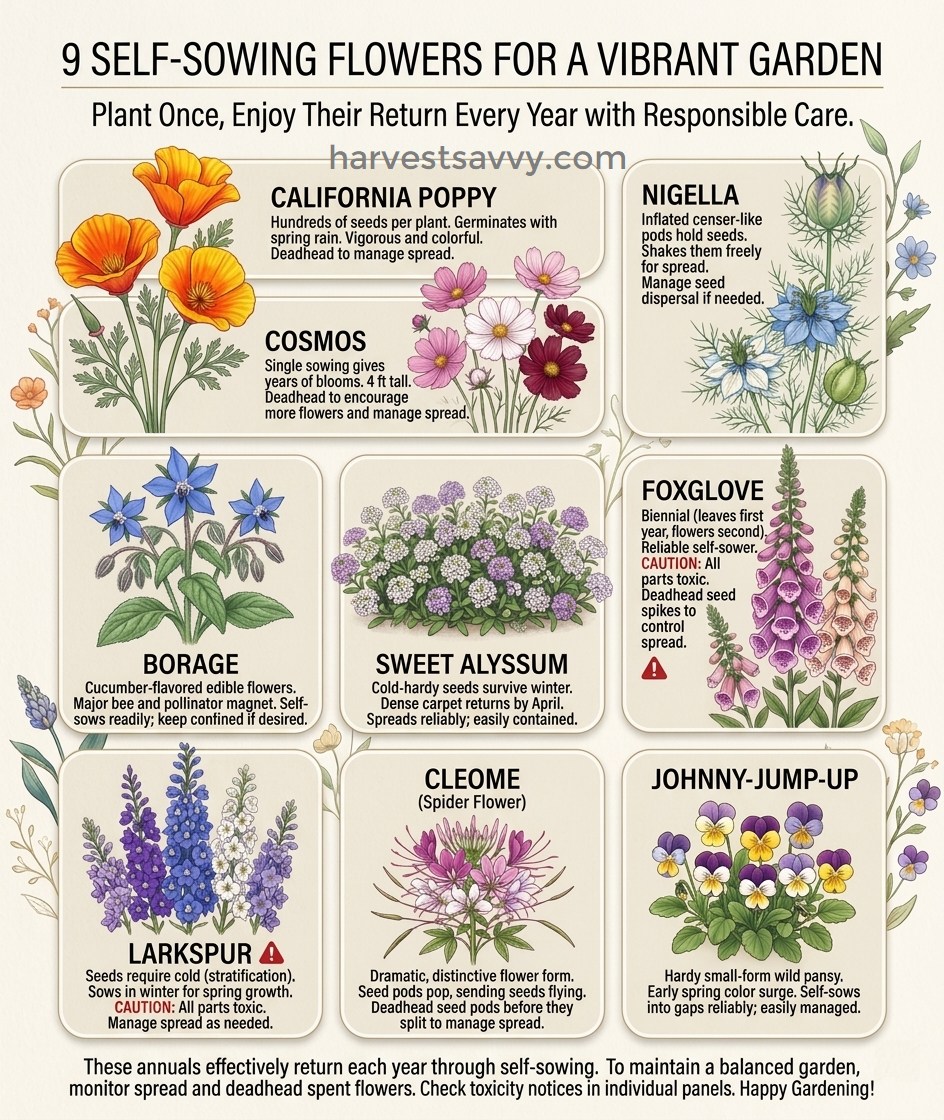 9 SELF-SOWING FLOWERS FOR A VIBRANT GARDEN

Plant Once, Enjoy Their Return Every Year with Responsible Care.

CALIFORNIA POPPY

Hundreds of seeds per plant. Germinates with spring rain. Vigorous and colorful. Deadhead to manage spread.

COSMOS

Single sowing gives years of blooms. 4 ft tall. Deadhead to encourage more flowers and manage spread.

NIGELLA

Inflated censer-like pods hold seeds. Shakes them freely for spread. Manage seed dispersal if needed.

BORAGE

Cucumber-flavored edible flowers. Major bee and pollinator magnet. Self-sows readily; keep confined if desired.

SWEET ALYSSUM

Cold-hardy seeds survive winter. Dense carpet returns by April. Spreads reliably; easily contained.

FOXGLOVE

Biennial (leaves first year, flowers second). Reliable self-sower. CAUTION: All parts toxic. Deadhead seed spikes to control spread.

LARKSPUR

Seeds require cold (stratification). Sows in winter for spring growth. CAUTION: All parts toxic. Manage spread as needed.

CLEOME
(Spider Flower)

Dramatic, distinctive flower form. Seed pods pop, sending seeds flying. Deadhead seed pods before they split to manage spread.

JOHNNY-JUMP-UP

Hardy small-form wild pansy. Early spring color surge. Self-sows into gaps reliably; easily managed.

These annuals effectively return each year through self-sowing. To maintain a balanced garden, monitor spread and deadhead spent flowers. Check toxicity notices in individual panels. Happy Gardening!

harvestsavvy.com